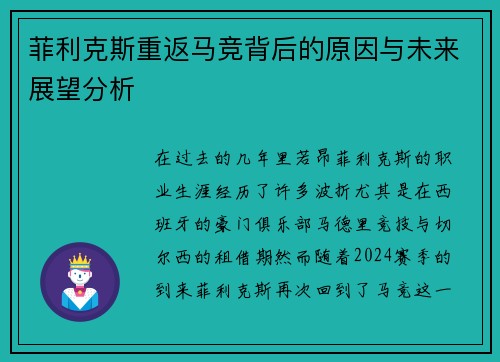 菲利克斯重返马竞背后的原因与未来展望分析

在过去的几年里若昂菲利克斯的职业生涯经历了许多波折尤其是在西班牙的豪门俱乐部马德里竞技与切尔西的租借期然而随着2024赛季的到来菲利克斯再次回到了马竞这一